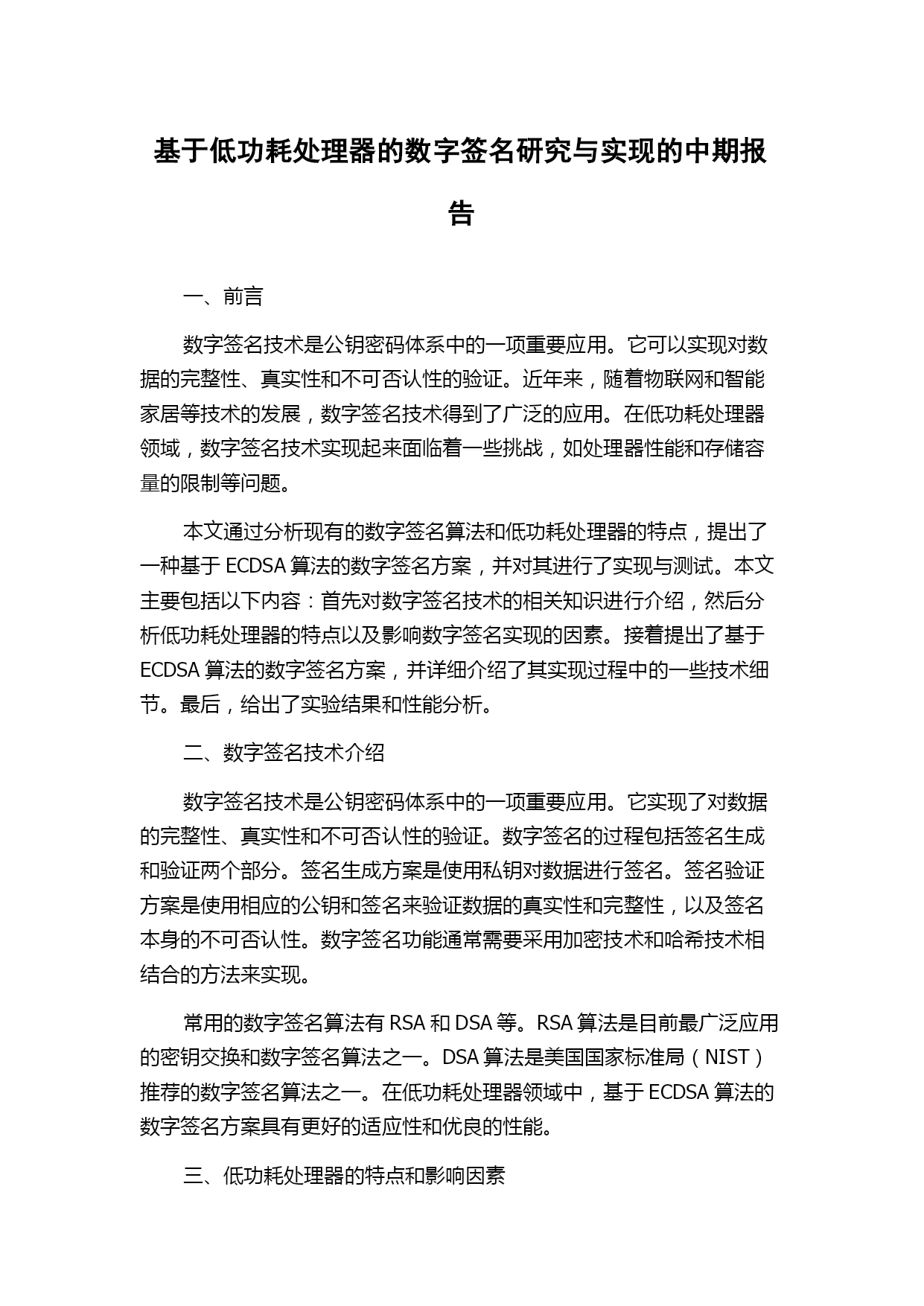 基于低功耗处理器的数字签名研究与实现的中期报告

一、前言

数字签名技术是公钥密码体系中的一项重要应用。它可以实现对数据的完整性、真实性和不可否认性的验证。近年来，随着物联网和智能家居等技术的发展，数字签名技术得到了广泛的应用。在低功耗处理器领域，数字签名技术实现起来面临着一些挑战，如处理器性能和存储容量的限制等问题。

本文通过分析现有的数字签名算法和低功耗处理器的特点，提出了一种基于 ECDSA 算法的数字签名方案，并对其进行了实现与测试。本文主要包括以下内容：首先对数字签名技术的相关知识进行介绍，然后分析低功耗处理器的特点以及影响数字签名实现的因素。接着提出了基于 ECDSA 算法的数字签名方案，并详细介绍了其实现过程中的一些技术细节。最后，给出了实验结果和性能分析。

二、数字签名技术介绍

数字签名技术是公钥密码体系中的一项重要应用。它实现了对数据的完整性、真实性和不可否认性的验证。数字签名的过程包括签名生成和验证两个部分。签名生成方案是使用私钥对数据进行签名。签名验证方案是使用相应的公钥和签名来验证数据的真实性和完整性，以及签名本身的不可否认性。数字签名功能通常需要采用加密技术和哈希技术相结合的方法来实现。

常用的数字签名算法有 RSA 和 DSA 等。RSA 算法是目前最广泛应用的密钥交换和数字签名算法之一。DSA 算法是美国国家标准局（NIST）推荐的数字签名算法之一。在低功耗处理器领域中，基于 ECDSA 算法的数字签名方案具有更好的适应性和优良的性能。

三、低功耗处理器的特点和影响因素